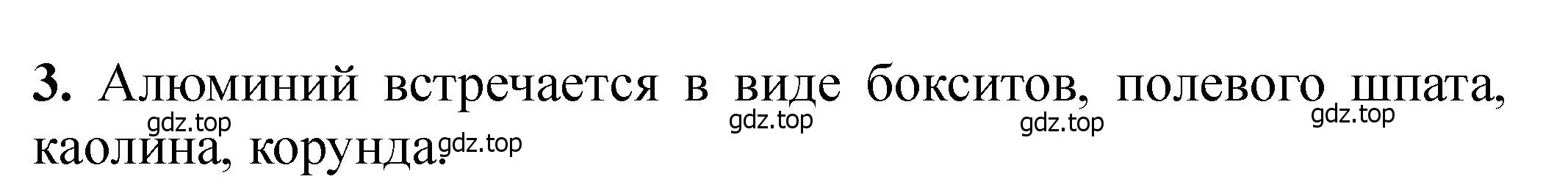 3. Алюминий встречается в виде бокситов, полевого шпата, каолина, корунда.

gdz.top gdz.top gdz.top gdz.top gdz.top